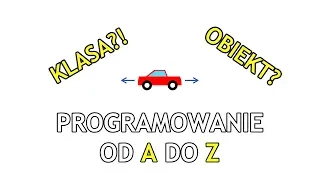 KLASA?!

OBIEKT?

PROGRAMOWANIE
OD A DO Z